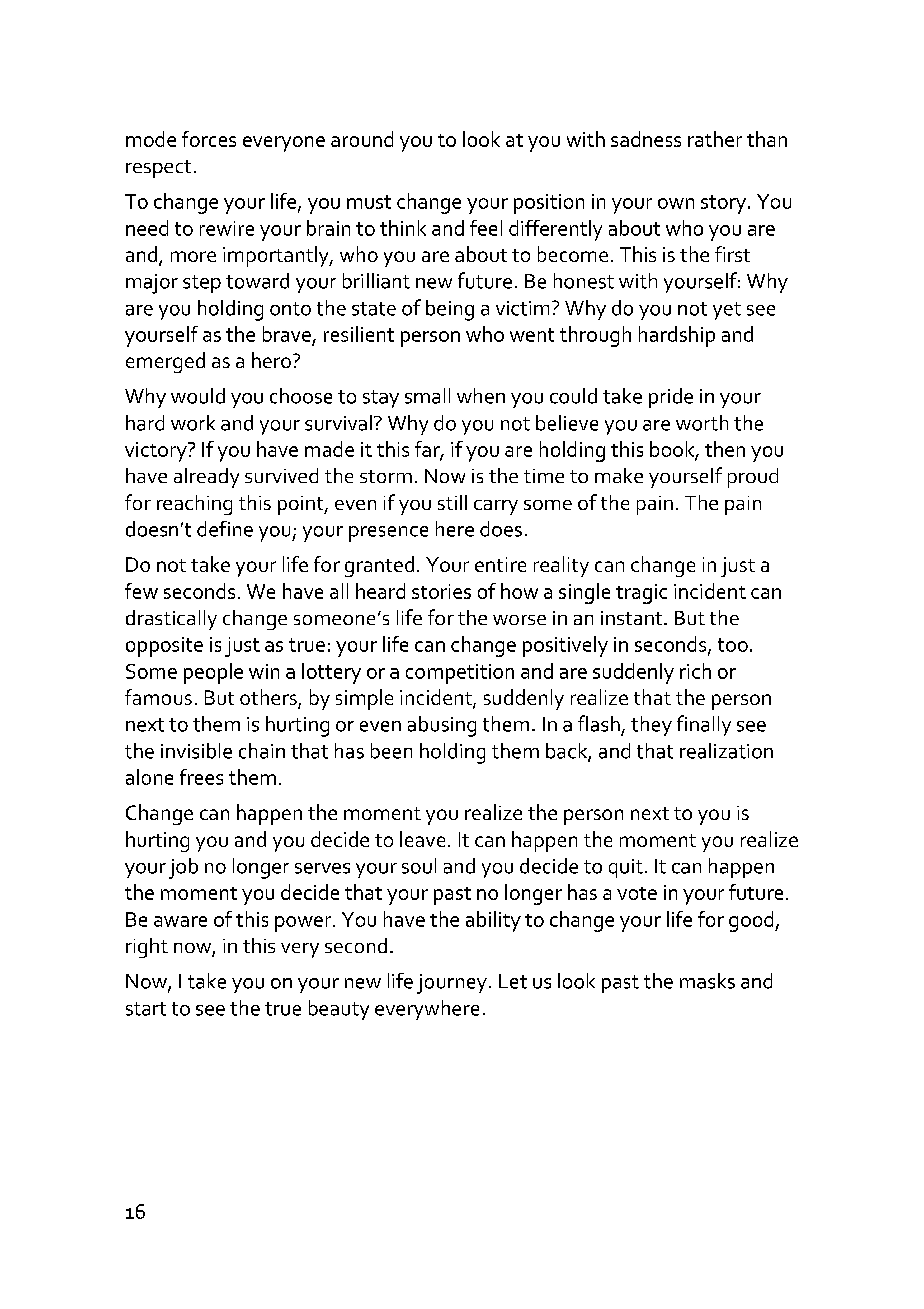 mode forces everyone around you to look at you with sadness rather than respect.

To change your life, you must change your position in your own story. You need to rewire your brain to think and feel differently about who you are and, more importantly, who you are about to become. This is the first major step toward your brilliant new future. Be honest with yourself: Why are you holding onto the state of being a victim? Why do you not yet see yourself as the brave, resilient person who went through hardship and emerged as a hero?

Why would you choose to stay small when you could take pride in your hard work and your survival? Why do you not believe you are worth the victory? If you have made it this far, if you are holding this book, then you have already survived the storm. Now is the time to make yourself proud for reaching this point, even if you still carry some of the pain. The pain doesn't define you; your presence here does.

Do not take your life for granted. Your entire reality can change in just a few seconds. We have all heard stories of how a single tragic incident can drastically change someone's life for the worse in an instant. But the opposite is just as true: your life can change positively in seconds, too. Some people win a lottery or a competition and are suddenly rich or famous. But others, by simple incident, suddenly realize that the person next to them is hurting or even abusing them. In a flash, they finally see the invisible chain that has been holding them back, and that realization alone frees them.

Change can happen the moment you realize the person next to you is hurting you and you decide to leave. It can happen the moment you realize your job no longer serves your soul and you decide to quit. It can happen the moment you decide that your past no longer has a vote in your future. Be aware of this power. You have the ability to change your life for good, right now, in this very second.

Now, I take you on your new life journey. Let us look past the masks and start to see the true beauty everywhere.

16